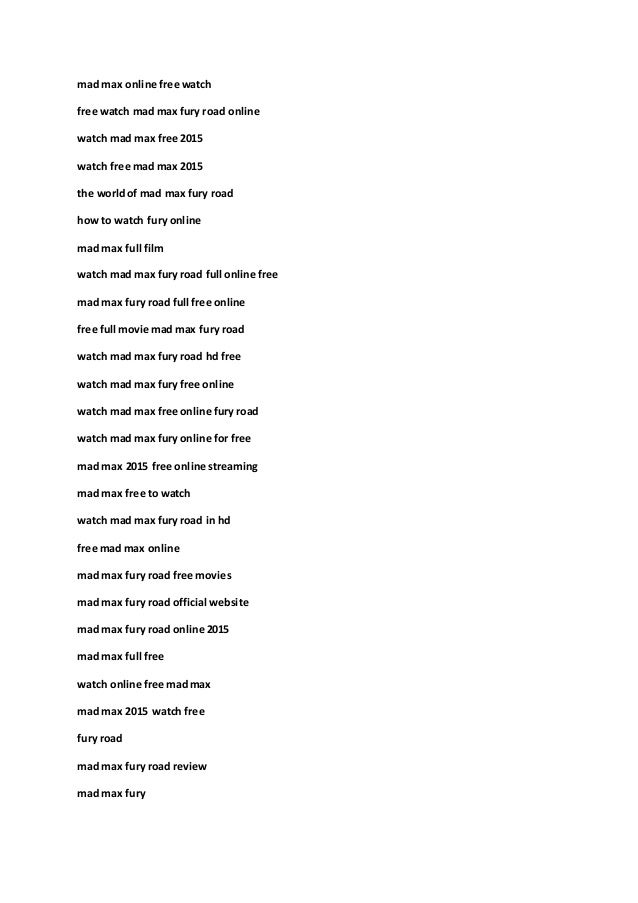 mad max online free watch

free watch mad max fury road online

watch mad max free 2015

watch free mad max 2015

the world of mad max fury road

how to watch fury online

mad max full film

watch mad max fury road full online free

mad max fury road full free online

free full movie mad max fury road

watch mad max fury road hd free

watch mad max fury free online

watch mad max free online fury road

watch mad max fury online for free

mad max 2015 free online streaming

mad max free to watch

watch mad max fury road in hd

free mad max online

mad max fury road free movies

mad max fury road official website

mad max fury road online 2015

mad max full free

watch online free mad max

mad max 2015 watch free

fury road

mad max fury road review

mad max fury